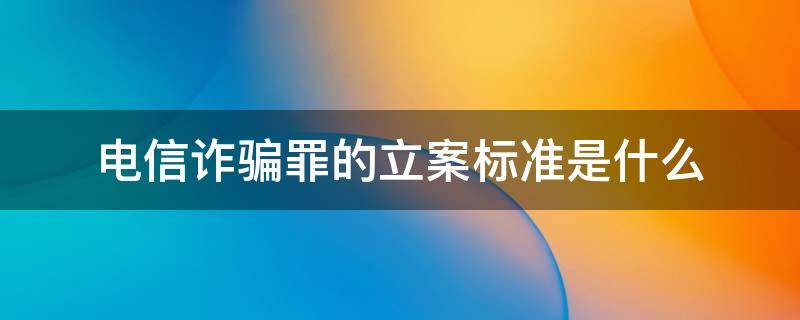 电信诈骗罪的立案标准是什么